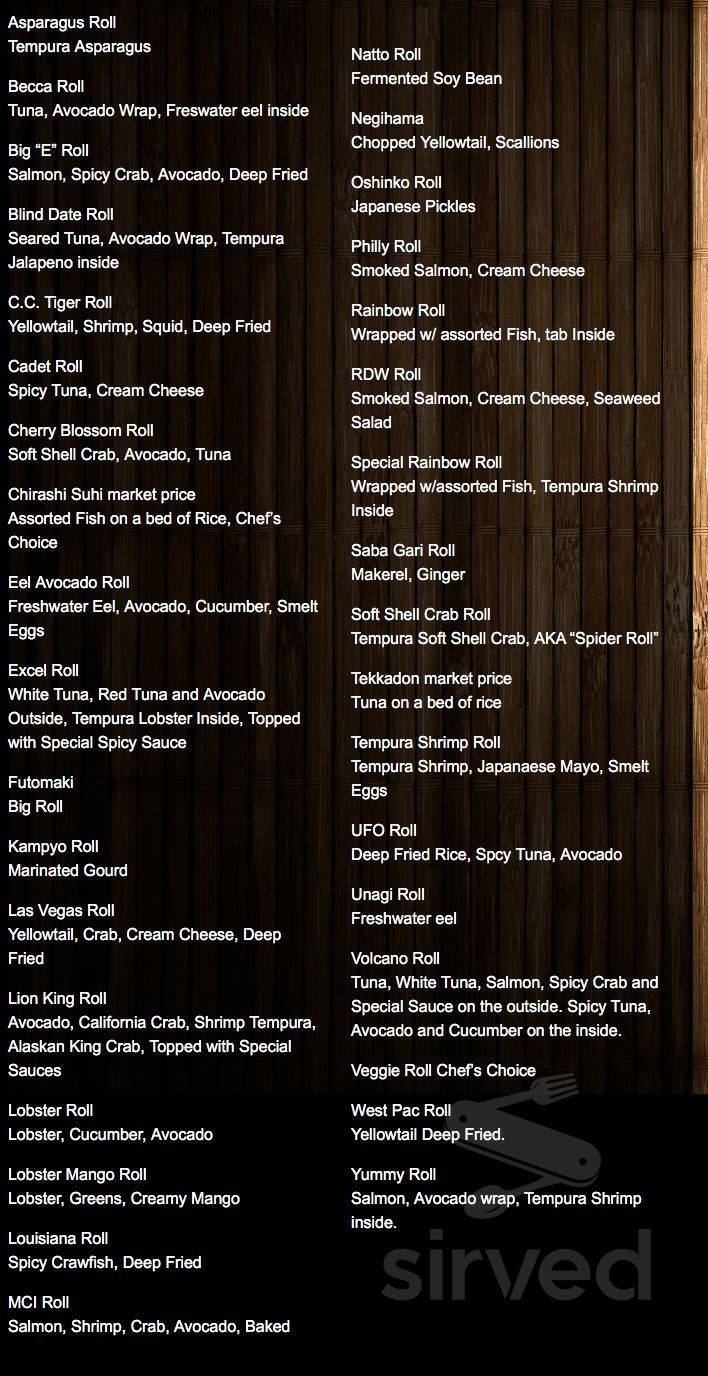 Asparagus Roll
Tempura Asparagus

Becca Roll
Tuna, Avocado Wrap, Freswater eel inside

Big “E” Roll
Salmon, Spicy Crab, Avocado, Deep Fried

Blind Date Roll
Seared Tuna, Avocado Wrap, Tempura Jalapeno inside

C.C. Tiger Roll
Yellowtail, Shrimp, Squid, Deep Fried

Cadet Roll
Spicy Tuna, Cream Cheese

Cherry Blossom Roll
Soft Shell Crab, Avocado, Tuna

Chirashi Suhi market price
Assorted Fish on a bed of Rice, Chef's Choice

Eel Avocado Roll
Freshwater Eel, Avocado, Cucumber, Smelt Eggs

Excel Roll
White Tuna, Red Tuna and Avocado Outside, Tempura Lobster Inside, Topped with Special Spicy Sauce

Futomaki
Big Roll

Kampyo Roll
Marinated Gourd

Las Vegas Roll
Yellowtail, Crab, Cream Cheese, Deep Fried

Lion King Roll
Avocado, California Crab, Shrimp Tempura, Alaskan King Crab, Topped with Special Sauces

Lobster Roll
Lobster, Cucumber, Avocado

Lobster Mango Roll
Lobster, Greens, Creamy Mango

Louisiana Roll
Spicy Crawfish, Deep Fried

MCI Roll
Salmon, Shrimp, Crab, Avocado, Baked

Natto Roll
Fermented Soy Bean

Negihama
Chopped Yellowtail, Scallions

Oshinko Roll
Japanese Pickles

Philly Roll
Smoked Salmon, Cream Cheese

Rainbow Roll
Wrapped w/ assorted Fish, tab Inside

RDW Roll
Smoked Salmon, Cream Cheese, Seaweed Salad

Special Rainbow Roll
Wrapped w/assorted Fish, Tempura Shrimp Inside

Saba Gari Roll
Makerel, Ginger

Soft Shell Crab Roll
Tempura Soft Shell Crab, AKA “Spider Roll”

Tekkadon market price
Tuna on a bed of rice

Tempura Shrimp Roll
Tempura Shrimp, Japanaese Mayo, Smelt Eggs

UFO Roll
Deep Fried Rice, Spcy Tuna, Avocado

Unagi Roll
Freshwater eel

Volcano Roll
Tuna, White Tuna, Salmon, Spicy Crab and Special Sauce on the outside. Spicy Tuna, Avocado and Cucumber on the inside.

Veggie Roll Chef's Choice

West Pac Roll
Yellowtail Deep Fried.

Yummy Roll
Salmon, Avocado wrap, Tempura Shrimp inside.

sirved